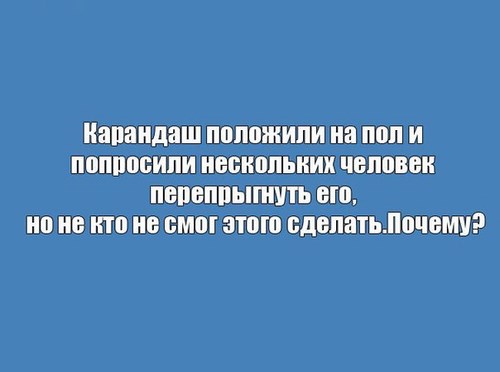 Карандаш положили на пол и попросили нескольких человек перепрыгнуть его, но не кто не смог этого сделать.Почему?